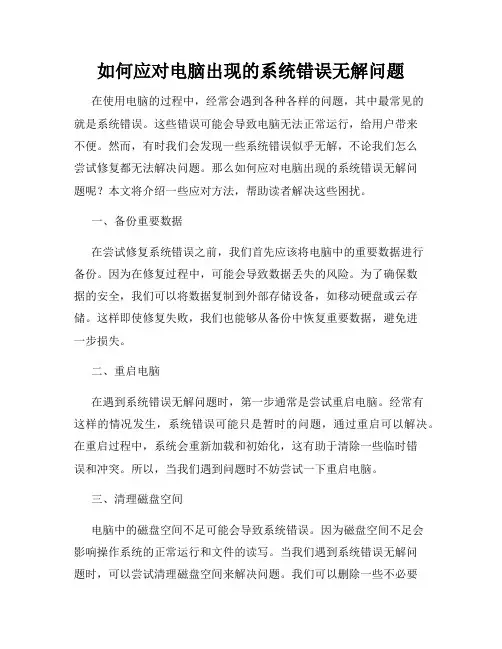 如何应对电脑出现的系统错误无解问题

在使用电脑的过程中，经常会遇到各种各样的问题，其中最常见的就是系统错误。这些错误可能会导致电脑无法正常运行，给用户带来不便。然而，有时我们会发现一些系统错误似乎无解，不论我们怎么尝试修复都无法解决问题。那么如何应对电脑出现的系统错误无解问题呢？本文将介绍一些应对方法，帮助读者解决这些困扰。

一、备份重要数据

在尝试修复系统错误之前，我们首先应该将电脑中的重要数据进行备份。因为在修复过程中，可能会导致数据丢失的风险。为了确保数据的安全，我们可以将数据复制到外部存储设备，如移动硬盘或云存储。这样即使修复失败，我们也能够从备份中恢复重要数据，避免进一步损失。

二、重启电脑

在遇到系统错误无解问题时，第一步通常是尝试重启电脑。经常有这样的情况发生，系统错误可能只是暂时的问题，通过重启可以解决。在重启过程中，系统会重新加载和初始化，这有助于清除一些临时错误和冲突。所以，当我们遇到问题时不妨尝试一下重启电脑。

三、清理磁盘空间

电脑中的磁盘空间不足可能会导致系统错误。因为磁盘空间不足会影响操作系统的正常运行和文件的读写。当我们遇到系统错误无解问题时，可以尝试清理磁盘空间来解决问题。我们可以删除一些不必要